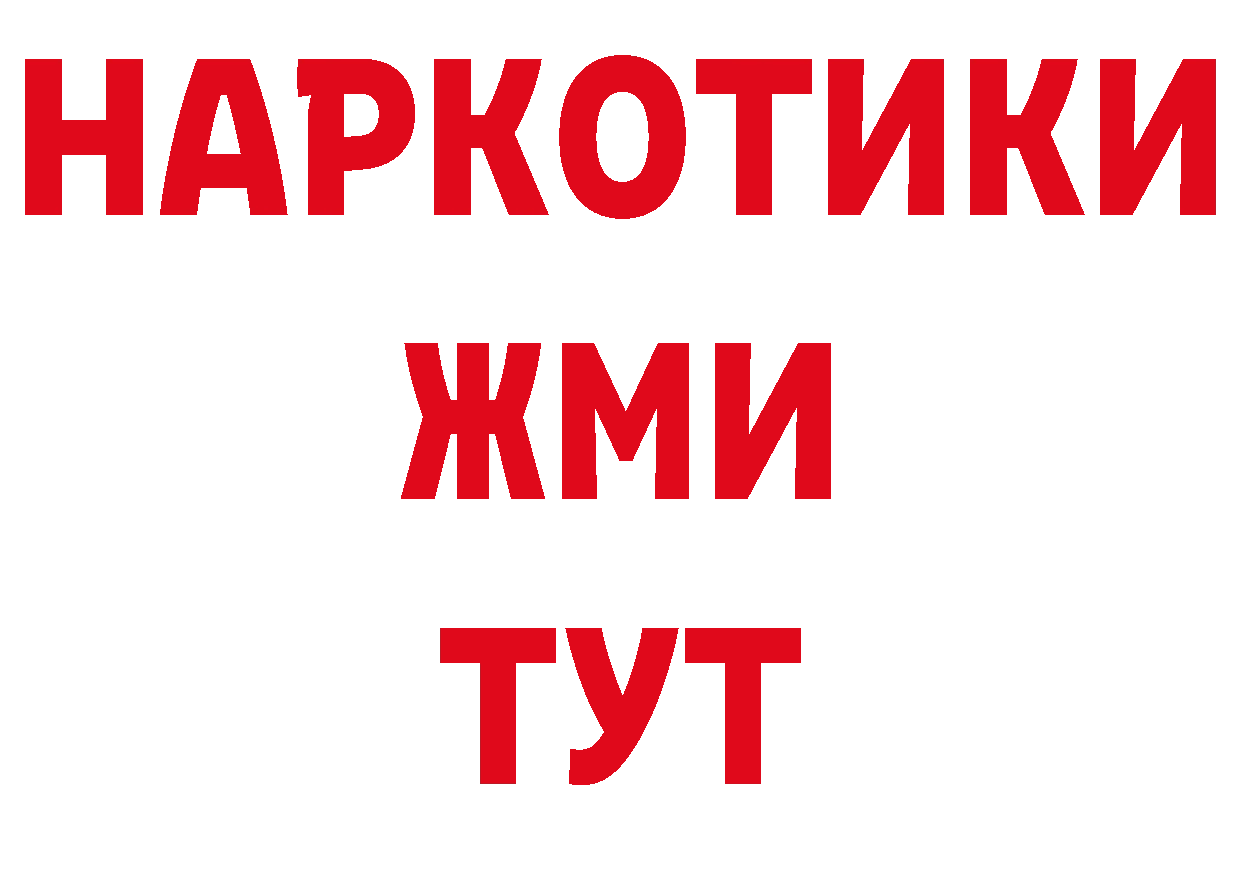 НАРКОТИКИ
ЖМИ
ТУТ